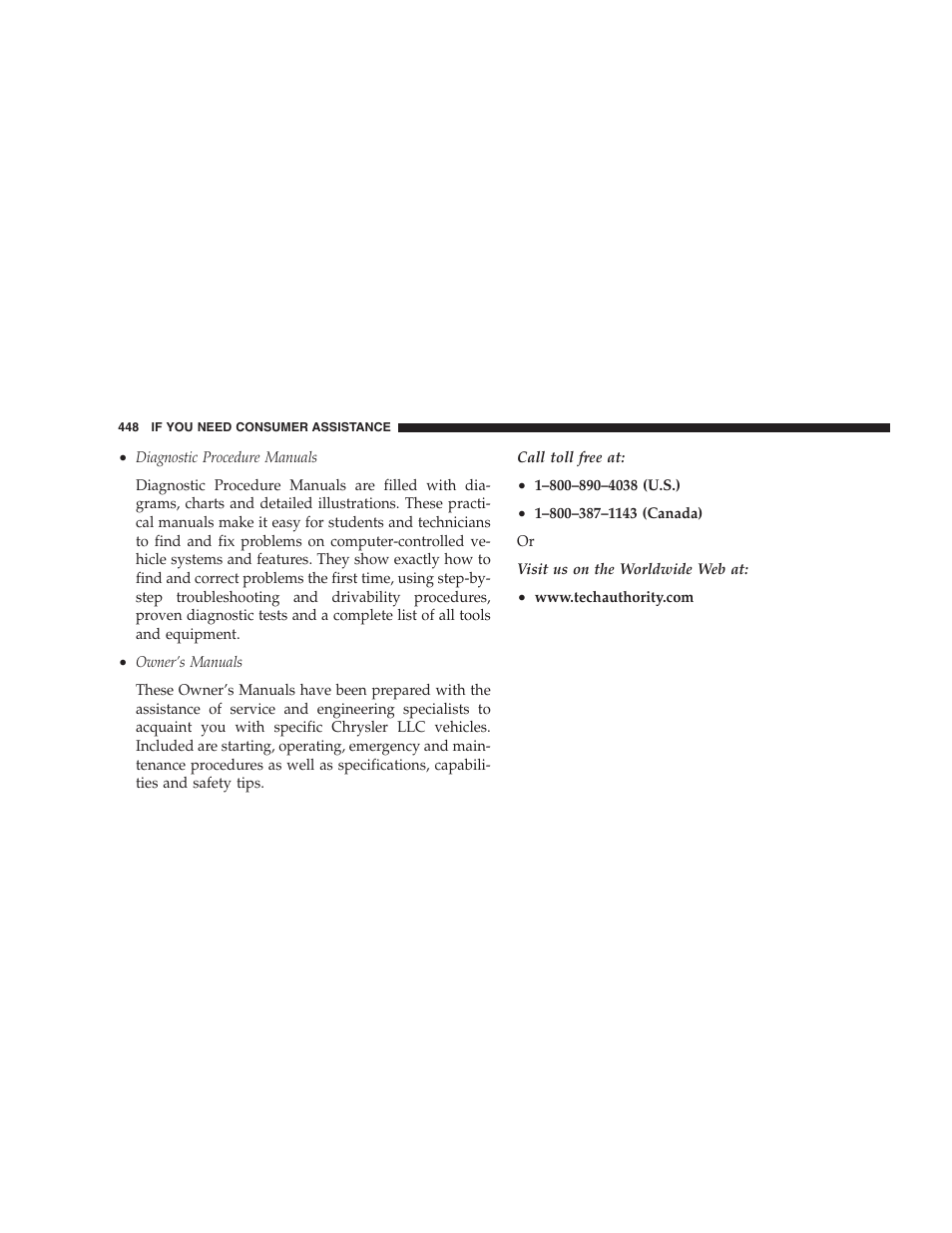 448 IF YOU NEED CONSUMER ASSISTANCE

• Diagnostic Procedure Manuals

Diagnostic Procedure Manuals are filled with diagrams, charts and detailed illustrations. These practical manuals make it easy for students and technicians to find and fix problems on computer-controlled vehicle systems and features. They show exactly how to find and correct problems the first time, using step-by-step troubleshooting and drivability procedures, proven diagnostic tests and a complete list of all tools and equipment.

• Owner's Manuals

These Owner's Manuals have been prepared with the assistance of service and engineering specialists to acquaint you with specific Chrysler LLC vehicles. Included are starting, operating, emergency and maintenance procedures as well as specifications, capabilities and safety tips.

Call toll free at:

• 1–800–890–4038 (U.S.)

• 1–800–387–1143 (Canada)

Or

Visit us on the Worldwide Web at:

• www.techauthority.com